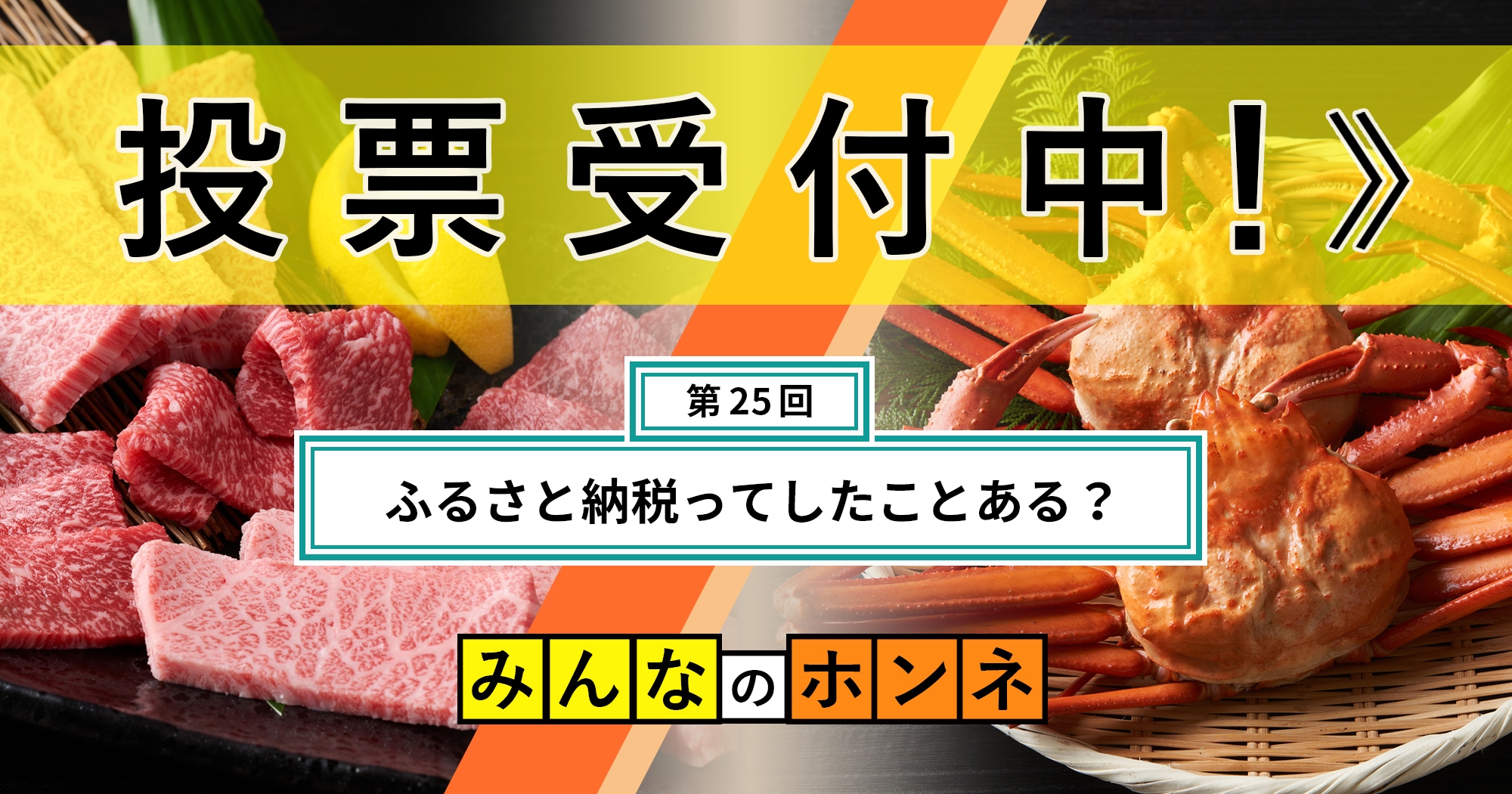 投票受付中！》

第25回

ふるさと納税ってしたことある？

みんなのホンネ